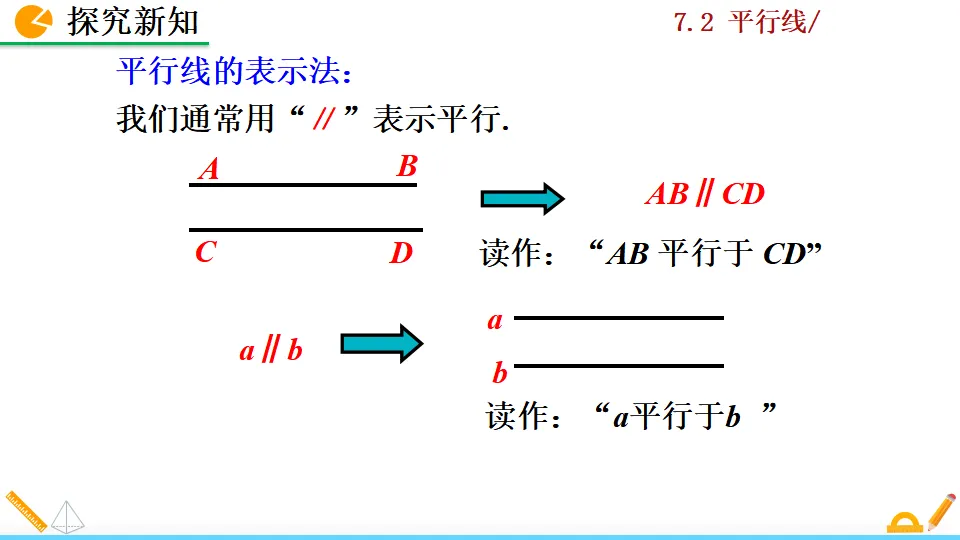 探究新知

7.2 平行线/

平行线的表示法:

我们通常用“//”表示平行.

A B

C D

$AB \parallel CD$

读作:“AB平行于CD”

$a \parallel b$

a

b

读作:“a平行于b”